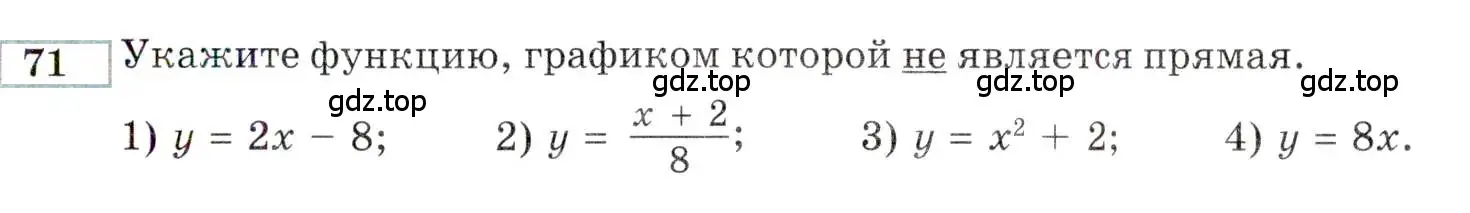 71 Укажите функцию, графиком которой не является прямая.

gdz.top gdz.top gdz.top gdz.top

1) $y = 2x - 8$; 2) $y = \frac{x + 2}{8}$; 3) $y = x^2 + 2$; 4) $y = 8x$.